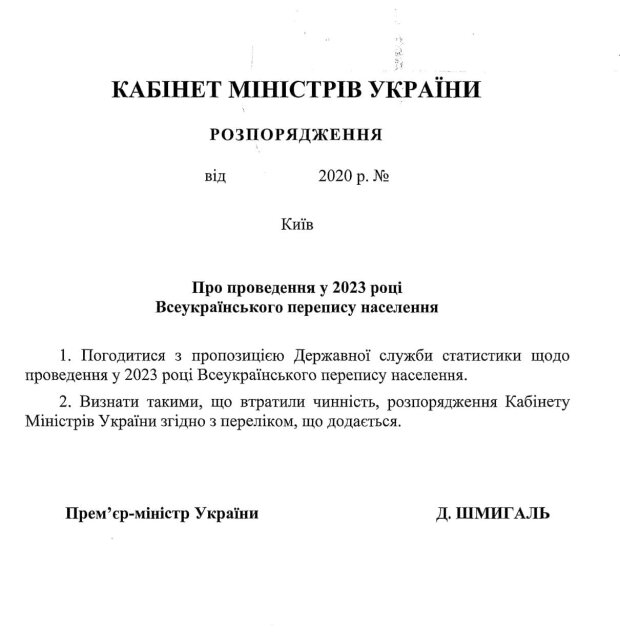 КАБІНЕТ МІНІСТРІВ УКРАЇНИ

РОЗПОРЯДЖЕННЯ

від 2020 р. №

Київ

Про проведення у 2023 році
Всеукраїнського перепису населення

1. Погодитися з пропозицією Державної служби статистики щодо проведення у 2023 році Всеукраїнського перепису населення.

2. Визнати такими, що втратили чинність, розпорядження Кабінету Міністрів України згідно з переліком, що додається.

Прем'єр-міністр України Д. ШМИГАЛЬ